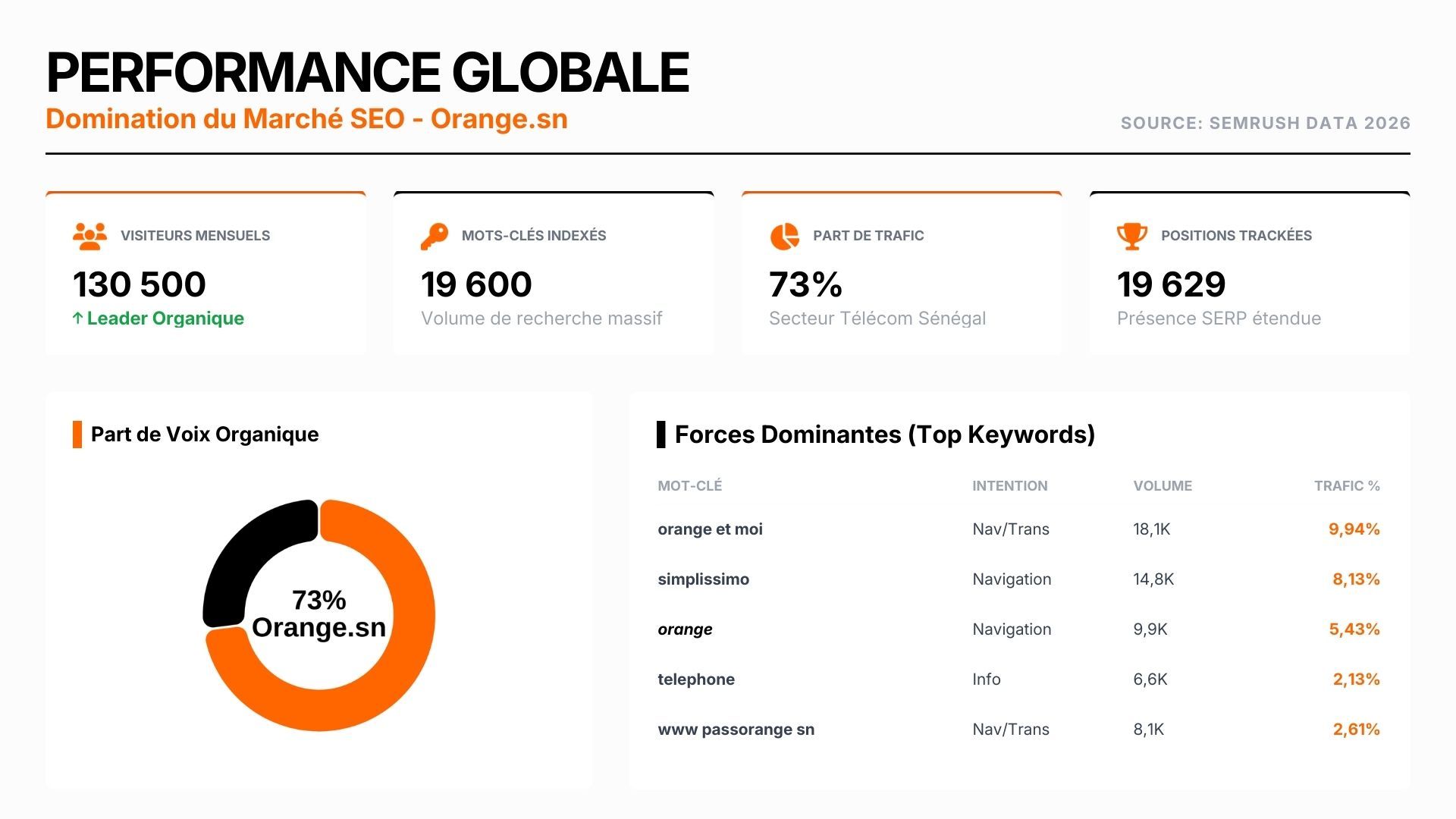 PERFORMANCE GLOBALE

Domination du Marché SEO - Orange.sn

SOURCE: SEMRUSH DATA 2026

VISITEURS MENSUELS
130 500
↑ Leader Organique

MOTS-CLÉS INDEXÉS
19 600
Volume de recherche massif

PART DE TRAFIC
73%
Secteur Télécom Sénégal

POSITIONS TRACKÉES
19 629
Présence SERP étendue

Part de Voix Organique

73%
Orange.sn

Forces Dominantes (Top Keywords)

| MOT-CLÉ | INTENTION | VOLUME | TRAFIC % |
|---|---|---|---|
| orange et moi | Nav/Trans | 18,1K | 9,94% |
| simplissimo | Navigation | 14,8K | 8,13% |
| orange | Navigation | 9,9K | 5,43% |
| telephone | Info | 6,6K | 2,13% |
| www passorange sn | Nav/Trans | 8,1K | 2,61% |